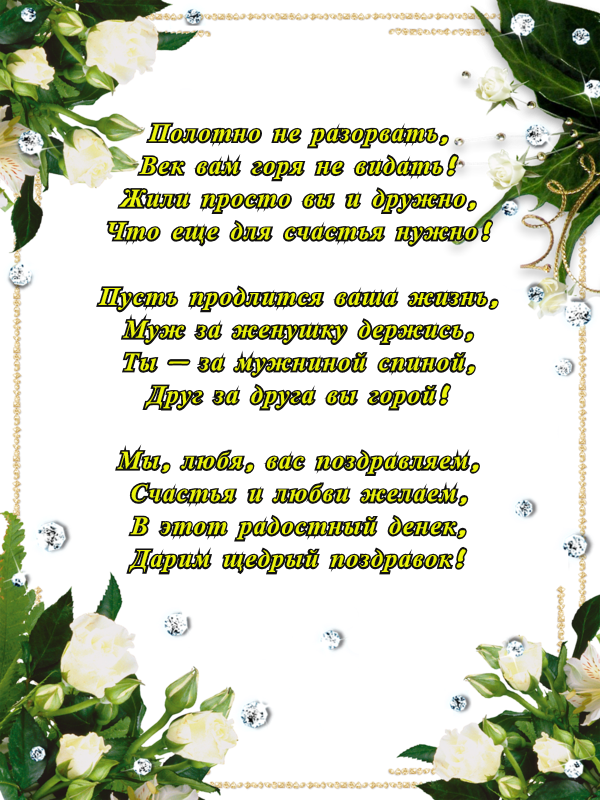 Полотно не разорвать,
Век вам горя не видать!
Жили просто вы и дружно,
Что еще для счастья нужно!

Пусть продлится ваша жизнь,
Муж за женушку держись,
Ты — за мужниной спиной,
Друг за друга вы горой!

Мы, любя, вас поздравляем,
Счастья и любви желаем,
В этот радостный денек,
Дарим щедрый поздравок!